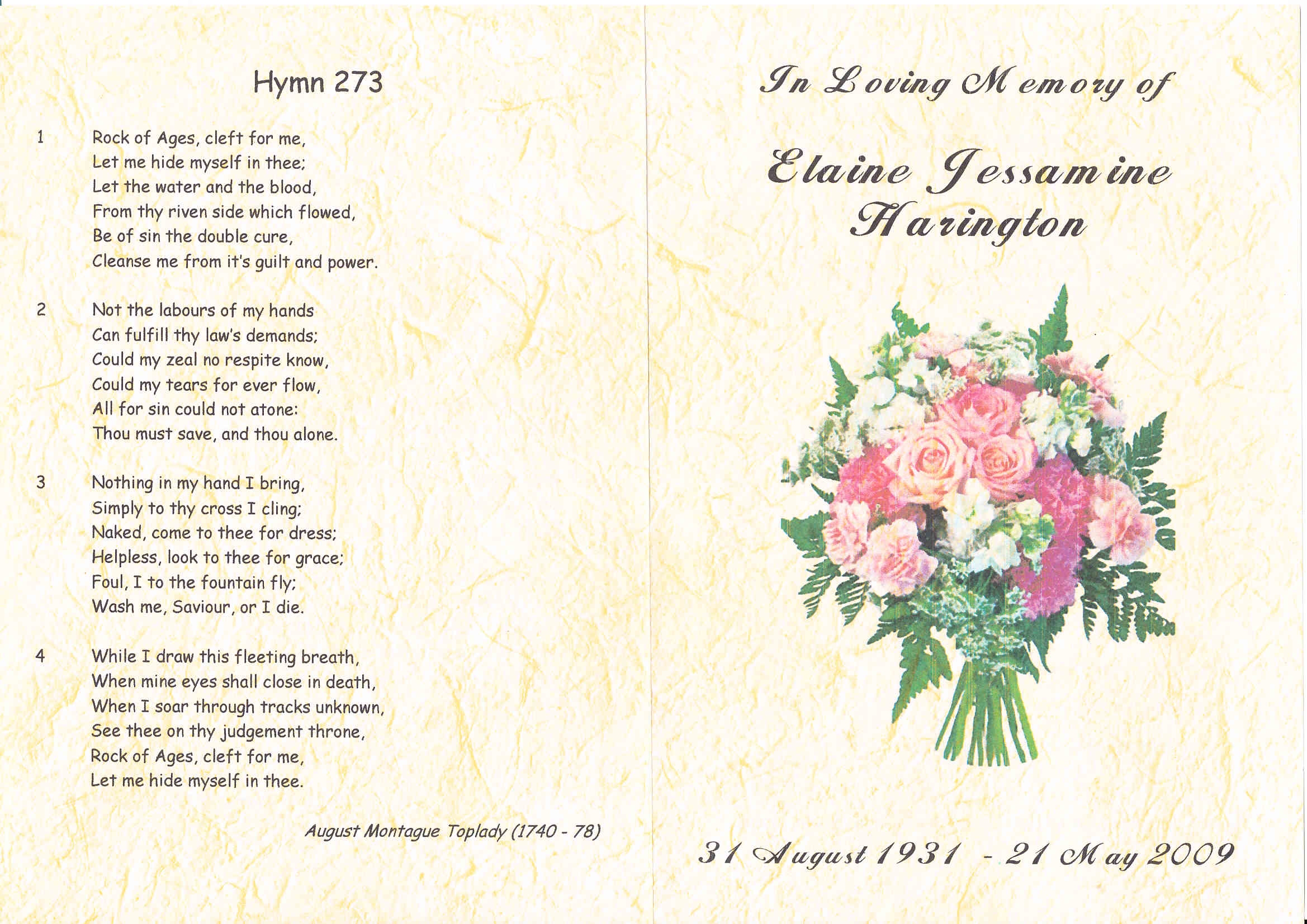 Hymn 273

1 Rock of Ages, cleft for me,
Let me hide myself in thee;
Let the water and the blood,
From thy riven side which flowed,
Be of sin the double cure,
Cleanse me from it's guilt and power.

2 Not the labours of my hands
Can fulfill thy law's demands;
Could my zeal no respite know,
Could my tears for ever flow,
All for sin could not atone:
Thou must save, and thou alone.

3 Nothing in my hand I bring,
Simply to thy cross I cling;
Naked, come to thee for dress;
Helpless, look to thee for grace;
Foul, I to the fountain fly;
Wash me, Saviour, or I die.

4 While I draw this fleeting breath,
When mine eyes shall close in death,
When I soar through tracks unknown,
See thee on thy judgement throne,
Rock of Ages, cleft for me,
Let me hide myself in thee.

August Montague Toplady (1740 - 78)

In Loving Memory of

Elaine Jessamine
Harington

31 August 1931 - 21 May 2009